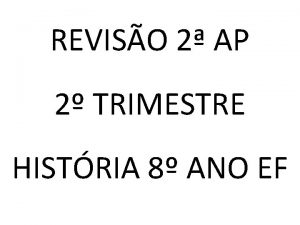 REVISÃO 2ª AP

2º TRIMESTRE

HISTÓRIA 8º ANO EF